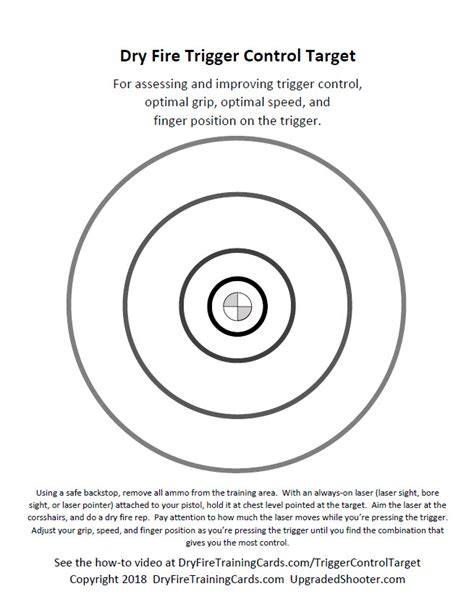 Dry Fire Trigger Control Target

For assessing and improving trigger control, optimal grip, optimal speed, and finger position on the trigger.

Using a safe backstop, remove all ammo from the training area. With an always-on laser (laser sight, bore sight, or laser pointer) attached to your pistol, hold it at chest level pointed at the target. Aim the laser at the corsshairs, and do a dry fire rep. Pay attention to how much the laser moves while you're pressing the trigger. Adjust your grip, speed, and finger position as you're pressing the trigger until you find the combination that gives you the most control.

See the how-to video at DryFireTrainingCards.com/TriggerControlTarget
Copyright 2018 DryFireTrainingCards.com UpgradedShooter.com